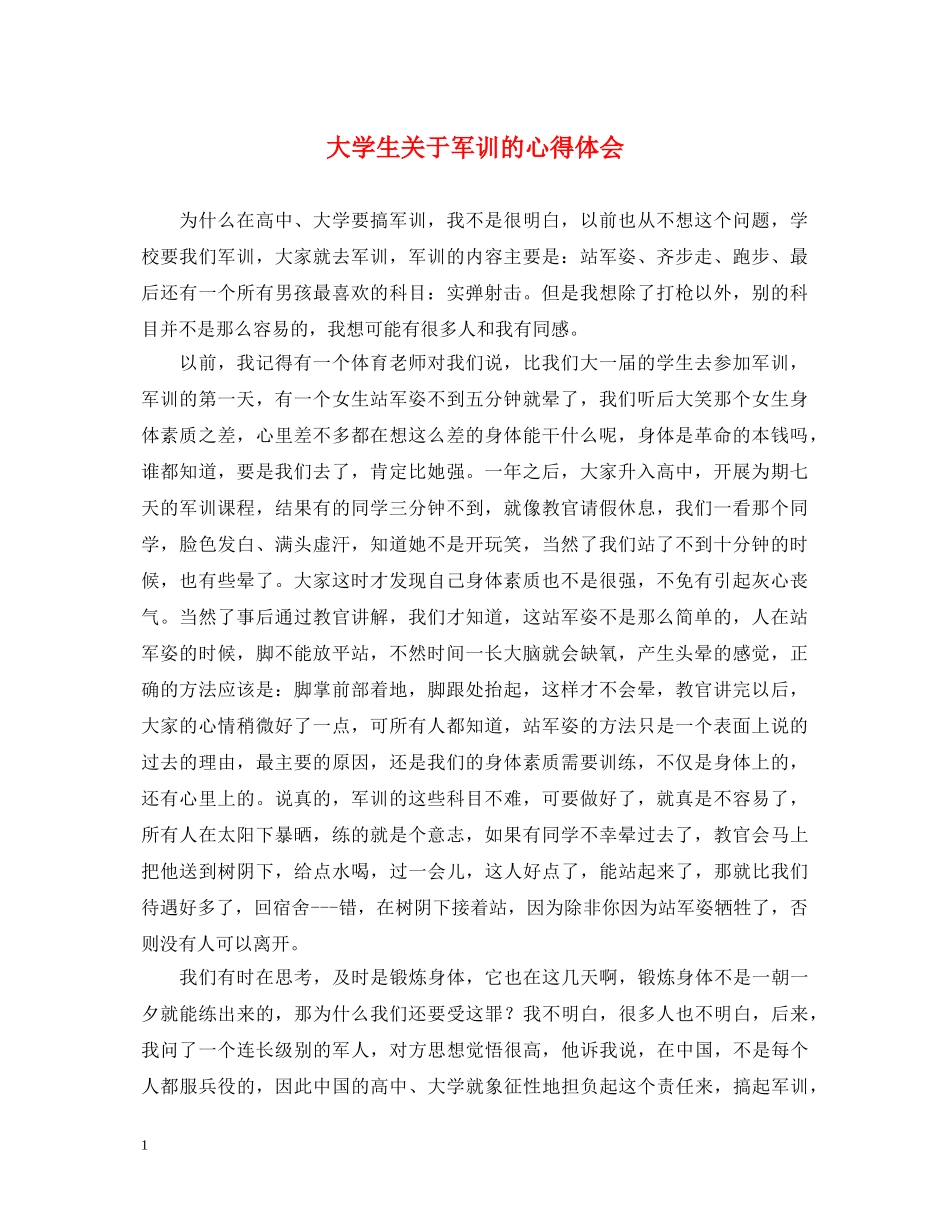 大学生关于军训的心得体会

为什么在高中、大学要搞军训，我不是很明白，以前也从不想这个问题，学校要我们军训，大家就去军训，军训的内容主要是：站军姿、齐步走、跑步、最后还有一个所有男孩最喜欢的科目：实弹射击。但是我想除了打枪以外，别的科目并不是那么容易的，我想可能有很多人和我有同感。

以前，我记得有一个体育老师对我们说，比我们大一届的学生去参加军训，军训的第一天，有一个女生站军姿不到五分钟就晕了，我们听后大笑那个女生身体素质之差，心里差不多都在想这么差的身体能干什么呢，身体是革命的本钱吗，谁都知道，要是我们去了，肯定比她强。一年之后，大家升入高中，开展为期七天的军训课程，结果有的同学三分钟不到，就像教官请假休息，我们一看那个同学，脸色发白、满头虚汗，知道她不是开玩笑，当然了我们站了不到十分钟的时候，也有些晕了。大家这时才发现自己身体素质也不是很强，不免有引起灰心丧气。当然了事后通过教官讲解，我们才知道，这站军姿不是那么简单的，人在站军姿的时候，脚不能放平站，不然时间一长大脑就会缺氧，产生头晕的感觉，正确的方法应该是：脚掌前部着地，脚跟处抬起，这样才不会晕，教官讲完以后，大家的心情稍微好了一点，可所有人都知道，站军姿的方法只是一个表面上说的过去的理由，最主要的原因，还是我们的身体素质需要训练，不仅是身体上的，还有心里上的。说真的，军训的这些科目不难，可要做好了，就真是不容易了，所有人在太阳下暴晒，练的就是个意志，如果有同学不幸晕过去了，教官会马上把他送到树阴下，给点水喝，过一会儿，这人好点了，能站起来了，那就比我们待遇好多了，回宿舍---错，在树阴下接着站，因为除非你因为站军姿牺牲了，否则没有人可以离开。

我们有时在思考，及时是锻炼身体，它也在这几天啊，锻炼身体不是一朝一夕就能练出来的，那为什么我们还要受这罪？我不明白，很多人也不明白，后来，我问了一个连长级别的军人，对方思想觉悟很高，他诉我说，在中国，不是每个人都服兵役的，因此中国的高中、大学就象征性地担负起这个责任来，搞起军训，

1